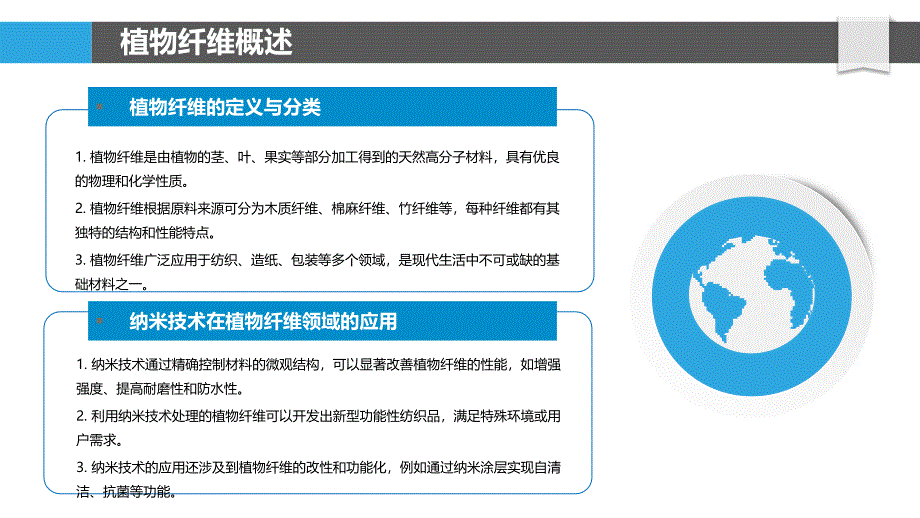 植物纤维概述

植物纤维的定义与分类

1. 植物纤维是由植物的茎、叶、果实等部分加工得到的天然高分子材料，具有优良的物理和化学性质。

2. 植物纤维根据原料来源可分为木质纤维、棉麻纤维、竹纤维等，每种纤维都有其独特的结构和性能特点。

3. 植物纤维广泛应用于纺织、造纸、包装等多个领域，是现代生活中不可或缺的基础材料之一。

纳米技术在植物纤维领域的应用

1. 纳米技术通过精确控制材料的微观结构，可以显著改善植物纤维的性能，如增强强度、提高耐磨性和防水性。

2. 利用纳米技术处理的植物纤维可以开发出新型功能性纺织品，满足特殊环境或用户需求。

3. 纳米技术的应用还涉及到植物纤维的改性和功能化，例如通过纳米涂层实现自清洁、抗菌等功能。